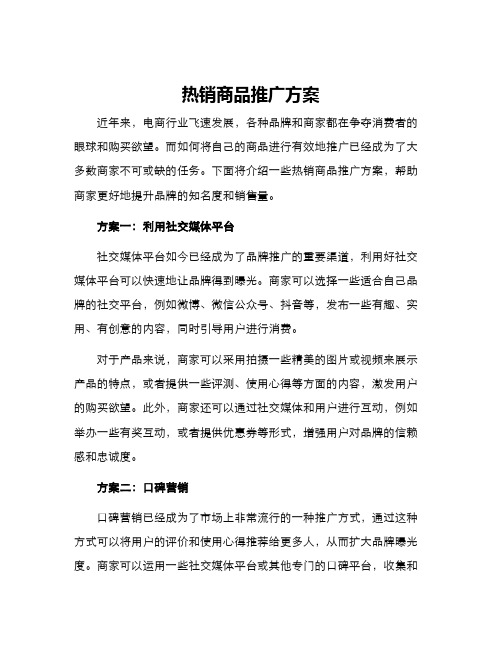 热销商品推广方案

近年来，电商行业飞速发展，各种品牌和商家都在争夺消费者的眼球和购买欲望。而如何将自己的商品进行有效地推广已经成为了大多数商家不可或缺的任务。下面将介绍一些热销商品推广方案，帮助商家更好地提升品牌的知名度和销售量。

方案一：利用社交媒体平台

社交媒体平台如今已经成为了品牌推广的重要渠道，利用好社交媒体平台可以快速地让品牌得到曝光。商家可以选择一些适合自己品牌的社交平台，例如微博、微信公众号、抖音等，发布一些有趣、实用、有创意的内容，同时引导用户进行消费。

对于产品来说，商家可以采用拍摄一些精美的图片或视频来展示产品的特点，或者提供一些评测、使用心得等方面的内容，激发用户的购买欲望。此外，商家还可以通过社交媒体和用户进行互动，例如举办一些有奖互动，或者提供优惠券等形式，增强用户对品牌的信赖感和忠诚度。

方案二：口碑营销

口碑营销已经成为了市场上非常流行的一种推广方式，通过这种方式可以将用户的评价和使用心得推荐给更多人，从而扩大品牌曝光度。商家可以运用一些社交媒体平台或其他专门的口碑平台，收集和